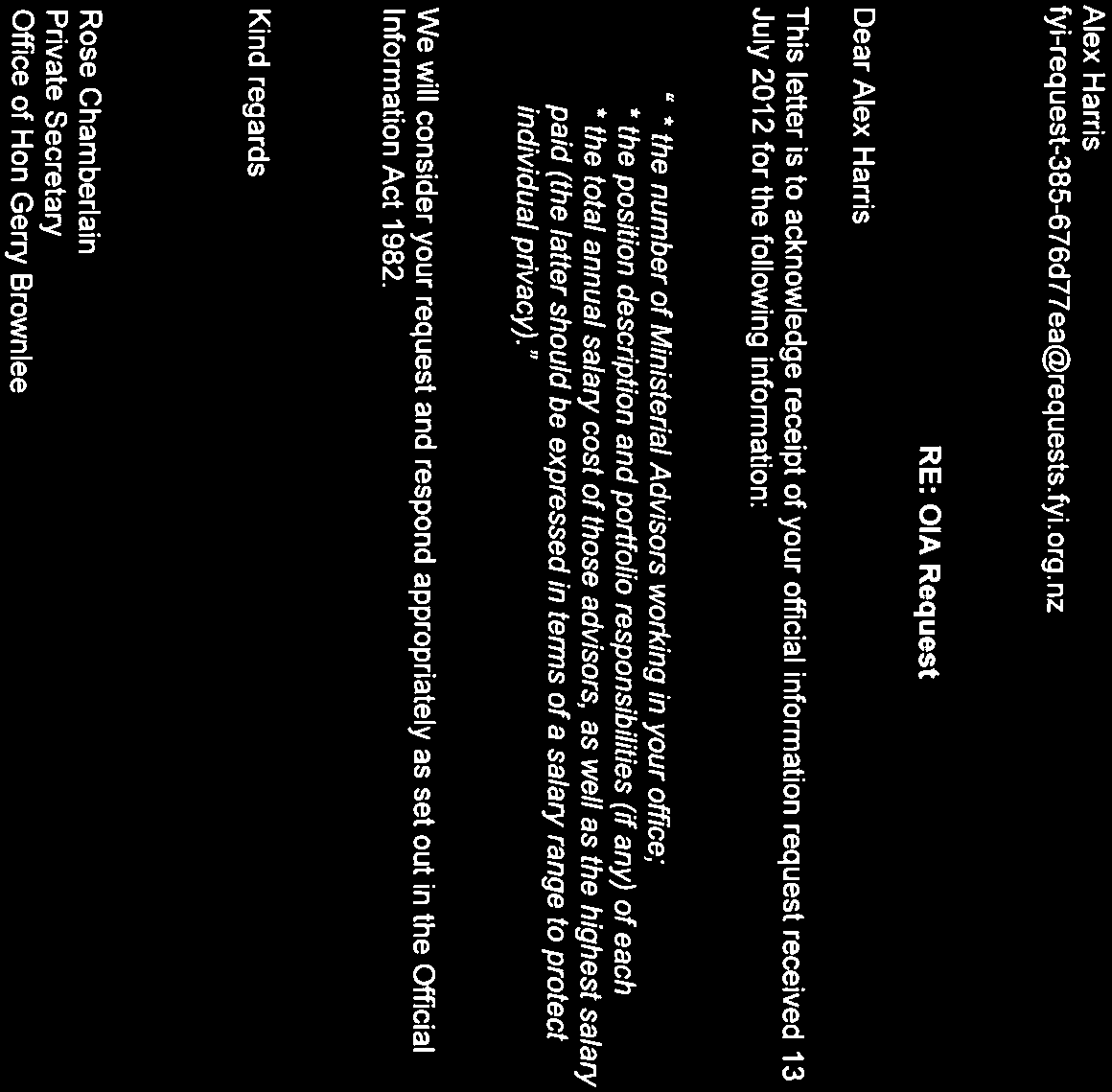 Alex Harris
fyi-request-385-676d77ea@requests.fyi.org.nz

RE: OIA Request

Dear Alex Harris

This letter is to acknowledge receipt of your official information request received 13 July 2012 for the following information:

" * the number of Ministerial Advisors working in your office;
* the position description and portfolio responsibilities (if any) of each
* the total annual salary cost of those advisors, as well as the highest salary paid (the latter should be expressed in terms of a salary range to protect individual privacy)."

We will consider your request and respond appropriately as set out in the Official Information Act 1982.

Kind regards

Rose Chamberlain
Private Secretary
Office of Hon Gerry Brownlee